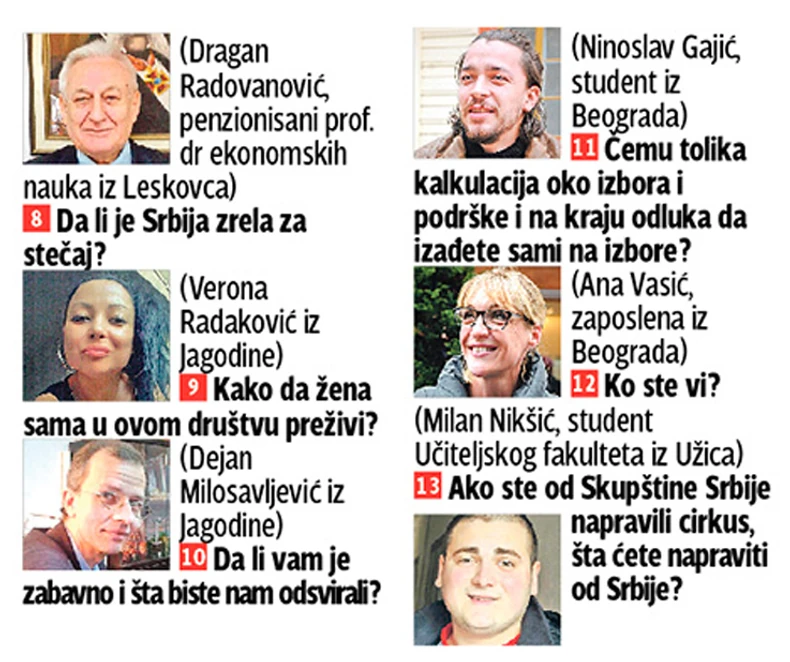 (Dragan Radovanović, penzionisani prof. dr ekonomskih nauka iz Leskovca)

8 Da li je Srbija zrela za stečaj?

(Verona Radaković iz Jagodine)

9 Kako da žena sama u ovom društvu preživi?

(Dejan Milosavljević iz Jagodine)

10 Da li vam je zabavno i šta biste nam odsvirali?

(Ninoslav Gajić, student iz Beograda)

11 Čemu tolika kalkulacija oko izbora i podrške i na kraju odluka da izađete sami na izbore?

(Ana Vasić, zaposlena iz Beograda)

12 Ko ste vi?

(Milan Nikšić, student Učiteljskog fakulteta iz Užica)

13 Ako ste od Skupštine Srbije napravili cirkus, šta ćete napraviti od Srbije?